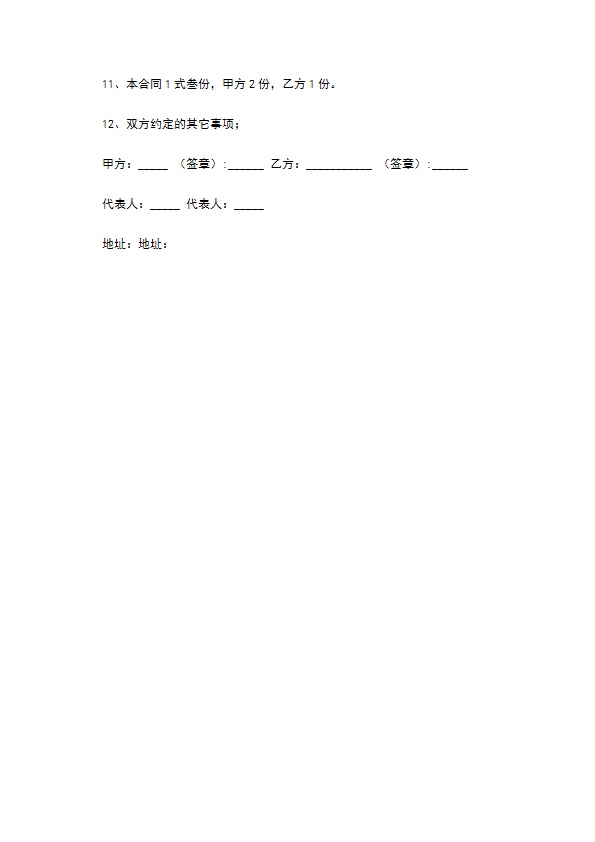 11、本合同 1 式叁份，甲方 2 份，乙方 1 份。

12、双方约定的其它事项；

甲方：_____ （签章）:______ 乙方：___________ （签章）:______

代表人：_____ 代表人：_____

地址：地址：